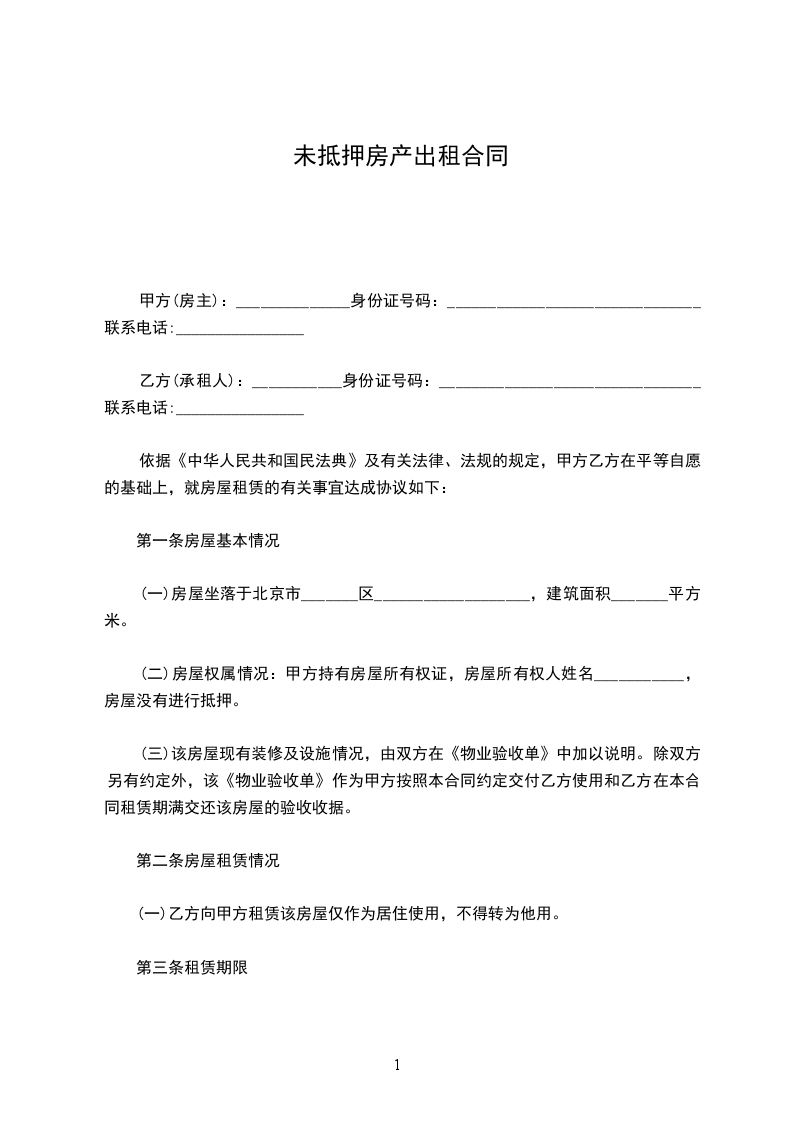 未抵押房产出租合同

甲方(房主)：______________身份证号码：________________________________联系电话:________________

乙方(承租人)：___________身份证号码：________________________________联系电话:________________

依据《中华人民共和国民法典》及有关法律、法规的规定，甲方乙方在平等自愿的基础上，就房屋租赁的有关事宜达成协议如下：

第一条房屋基本情况

(一)房屋坐落于北京市_______区___________________，建筑面积_______平方米。

(二)房屋权属情况：甲方持有房屋所有权证，房屋所有权人姓名___________，房屋没有进行抵押。

(三)该房屋现有装修及设施情况，由双方在《物业验收单》中加以说明。除双方另有约定外，该《物业验收单》作为甲方按照本合同约定交付乙方使用和乙方在本合同租赁期满交还该房屋的验收收据。

第二条房屋租赁情况

(一)乙方向甲方租赁该房屋仅作为居住使用，不得转为他用。

第三条租赁期限

1